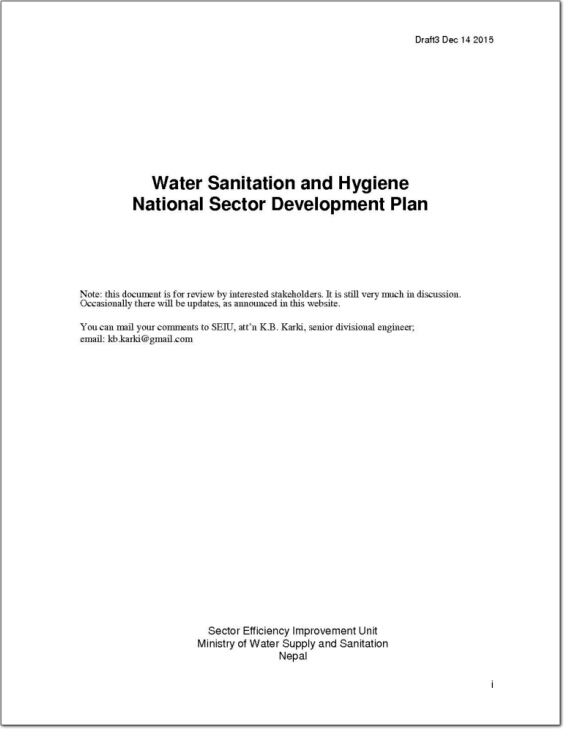 Draft3 Dec 14 2015

Water Sanitation and Hygiene
National Sector Development Plan

Note: this document is for review by interested stakeholders. It is still very much in discussion. Occasionally there will be updates, as announced in this website.

You can mail your comments to SEIU, att'n K.B. Karki, senior divisional engineer; email: kb.karki@gmail.com

Sector Efficiency Improvement Unit
Ministry of Water Supply and Sanitation
Nepal

i